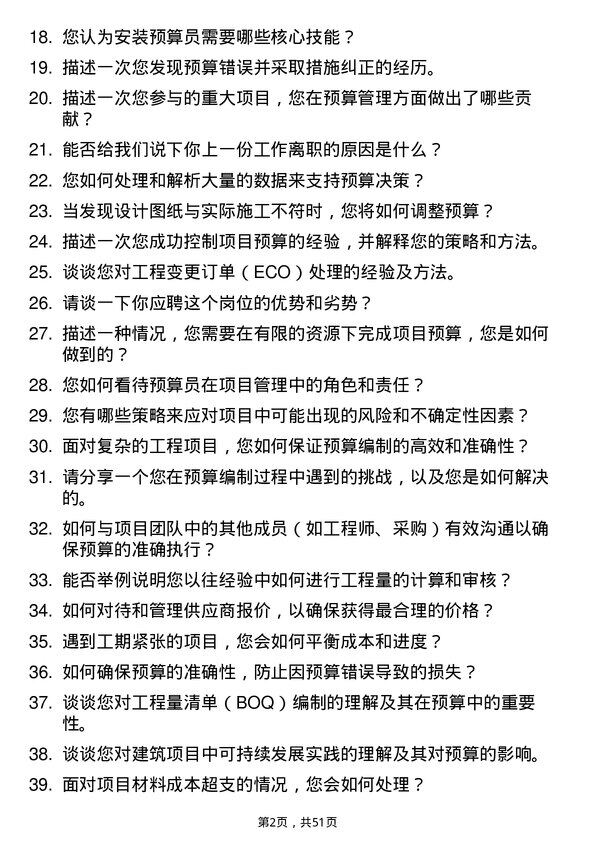 18. 您认为安装预算员需要哪些核心技能？

19. 描述一次您发现预算错误并采取措施纠正的经历。

20. 描述一次您参与的重大项目，您在预算管理方面做出了哪些贡献？

21. 能否给我们说下你上一份工作离职的原因是什么？

22. 您如何处理和解析大量的数据来支持预算决策？

23. 当发现设计图纸与实际施工不符时，您将如何调整预算？

24. 描述一次您成功控制项目预算的经验，并解释您的策略和方法。

25. 谈谈您对工程变更订单（ECO）处理的经验及方法。

26. 请谈一下你应聘这个岗位的优势和劣势？

27. 描述一种情况，您需要在有限的资源下完成项目预算，您是如何做到的？

28. 您如何看待预算员在项目管理中的角色和责任？

29. 您有哪些策略来应对项目中可能出现的风险和不确定性因素？

30. 面对复杂的工程项目，您如何保证预算编制的高效和准确性？

31. 请分享一个您在预算编制过程中遇到的挑战，以及您是如何解决的。

32. 如何与项目团队中的其他成员（如工程师、采购）有效沟通以确保预算的准确执行？

33. 能否举例说明您以往经验中如何进行工程量的计算和审核？

34. 如何对待和管理供应商报价，以确保获得最合理的价格？

35. 遇到工期紧张的项目，您会如何平衡成本和进度？

36. 如何确保预算的准确性，防止因预算错误导致的损失？

37. 谈谈您对工程量清单（BOQ）编制的理解及其在预算中的重要性。

38. 谈谈您对建筑项目中可持续发展实践的理解及其对预算的影响。

39. 面对项目材料成本超支的情况，您会如何处理？

第2页，共51页